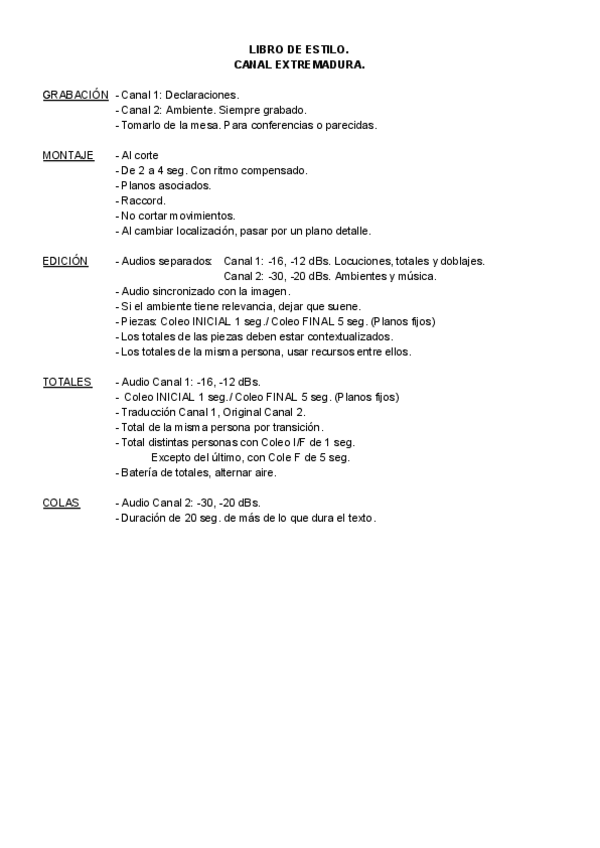 LIBRO DE ESTILO.
CANAL EXTREMADURA.

GRABACIÓN - Canal 1: Declaraciones.
- Canal 2: Ambiente. Siempre grabado.
- Tomarlo de la mesa. Para conferencias o parecidas.

MONTAJE - Al corte
- De 2 a 4 seg. Con ritmo compensado.
- Planos asociados.
- Raccord.
- No cortar movimientos.
- Al cambiar localización, pasar por un plano detalle.

EDICIÓN - Audios separados: Canal 1: -16, -12 dBs. Locuciones, totales y doblajes.
Canal 2: -30, -20 dBs. Ambientes y música.
- Audio sincronizado con la imagen.
- Si el ambiente tiene relevancia, dejar que suene.
- Piezas: Coleo INICIAL 1 seg./ Coleo FINAL 5 seg. (Planos fijos)
- Los totales de las piezas deben estar contextualizados.
- Los totales de la misma persona, usar recursos entre ellos.

TOTALES - Audio Canal 1: -16, -12 dBs.
- Coleo INICIAL 1 seg./ Coleo FINAL 5 seg. (Planos fijos)
- Traducción Canal 1, Original Canal 2.
- Total de la misma persona por transición.
- Total distintas personas con Coleo I/F de 1 seg.
Excepto del último, con Cole F de 5 seg.
- Batería de totales, alternar aire.

COLAS - Audio Canal 2: -30, -20 dBs.
- Duración de 20 seg. de más de lo que dura el texto.